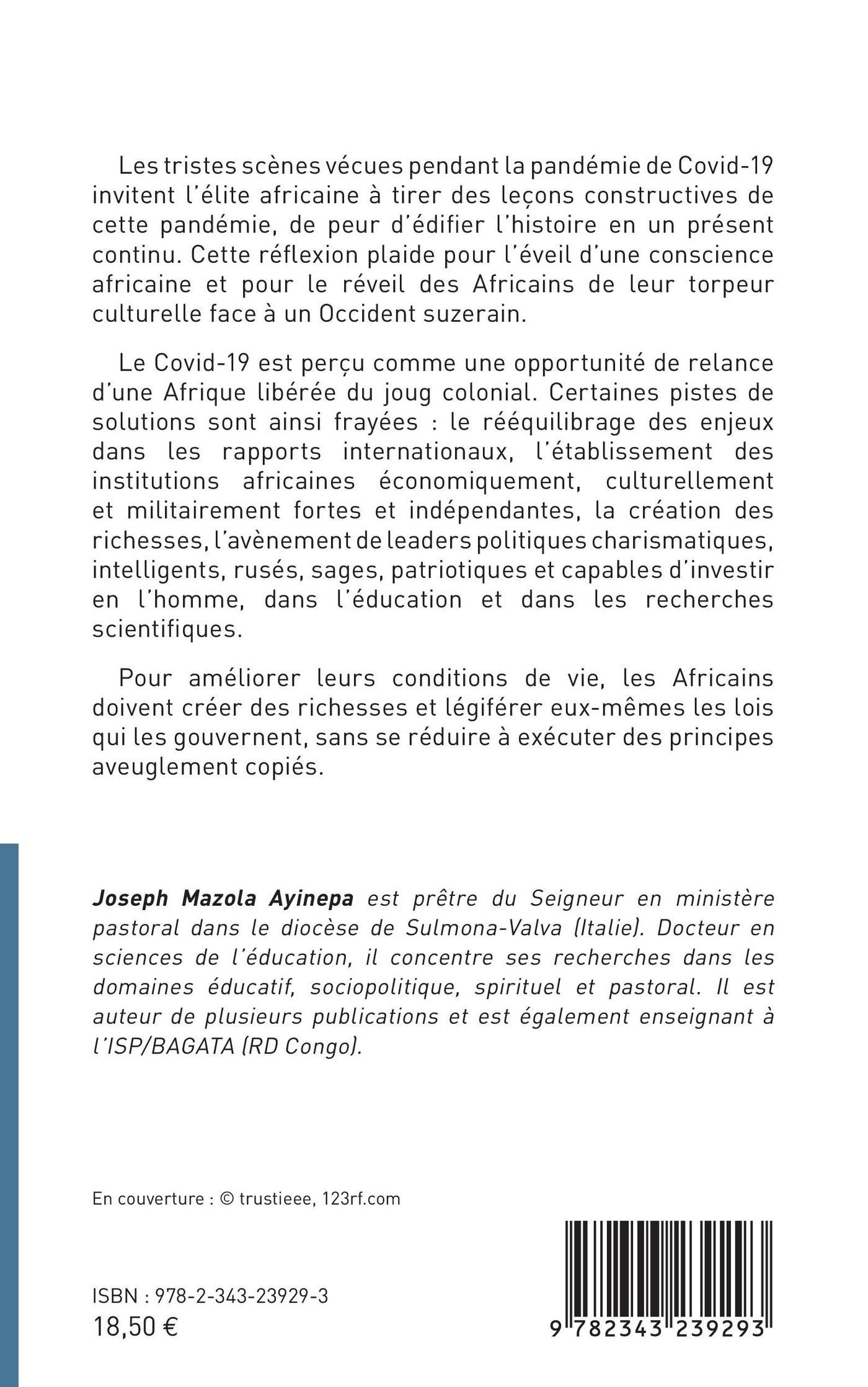 Les tristes scènes vécues pendant la pandémie de Covid-19 invitent l'élite africaine à tirer des leçons constructives de cette pandémie, de peur d'édifier l'histoire en un présent continu. Cette réflexion plaide pour l'éveil d'une conscience africaine et pour le réveil des Africains de leur torpeur culturelle face à un Occident suzerain.

Le Covid-19 est perçu comme une opportunité de relance d'une Afrique libérée du joug colonial. Certaines pistes de solutions sont ainsi frayées : le rééquilibrage des enjeux dans les rapports internationaux, l'établissement des institutions africaines économiquement, culturellement et militairement fortes et indépendantes, la création des richesses, l'avènement de leaders politiques charismatiques, intelligents, rusés, sages, patriotiques et capables d'investir en l'homme, dans l'éducation et dans les recherches scientifiques.

Pour améliorer leurs conditions de vie, les Africains doivent créer des richesses et légiférer eux-mêmes les lois qui les gouvernent, sans se réduire à exécuter des principes aveuglement copiés.

Joseph Mazola Ayinepa est prêtre du Seigneur en ministère pastoral dans le diocèse de Sulmona-Valva (Italie). Docteur en sciences de l'éducation, il concentre ses recherches dans les domaines éducatif, sociopolitique, spirituel et pastoral. Il est auteur de plusieurs publications et est également enseignant à l'ISP/BAGATA (RD Congo).

En couverture : © trustieee, 123rf.com

ISBN : 978-2-343-23929-3
18,50 €

9 782343 239293